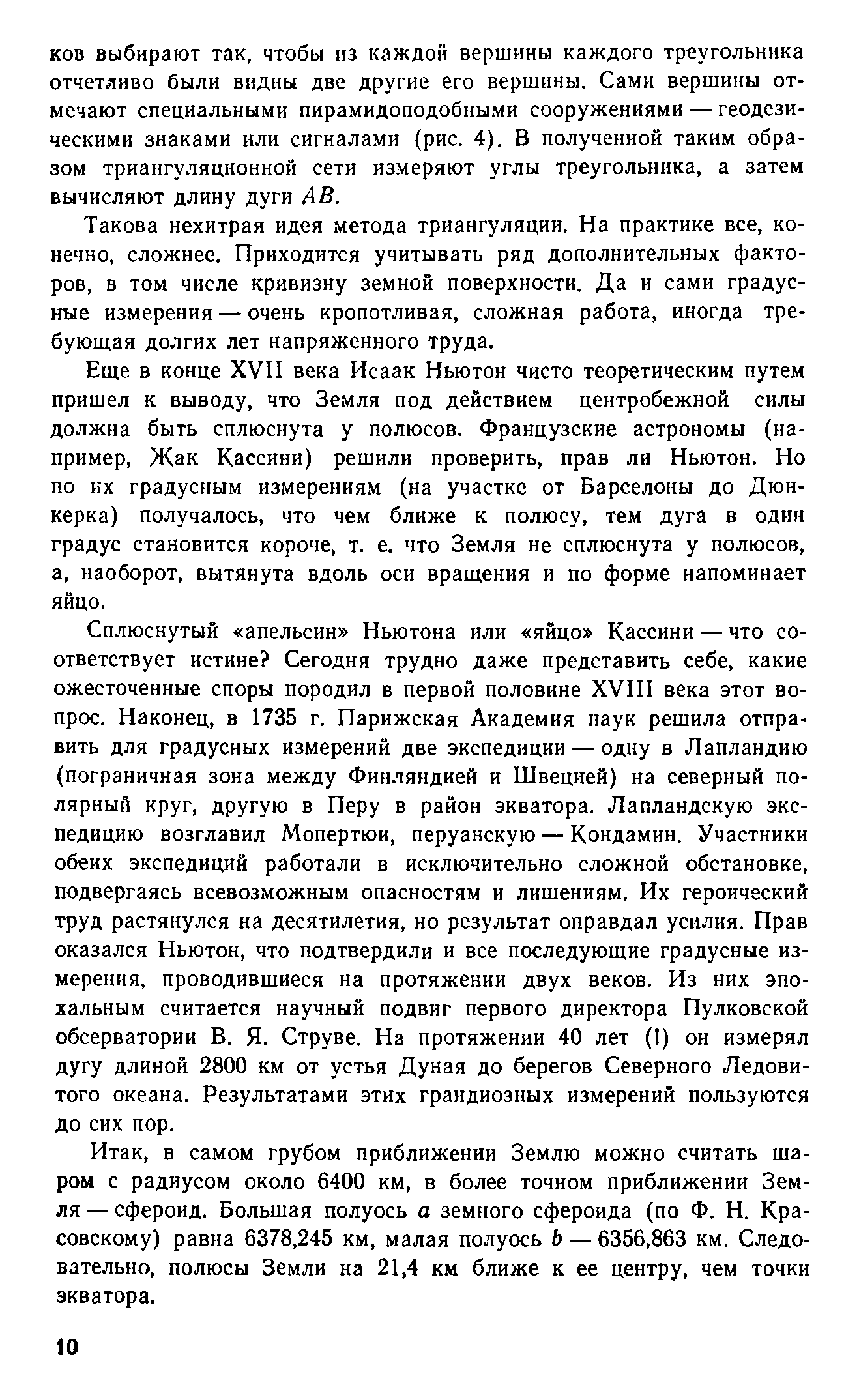 ков выбирают так, чтобы из каждой вершины каждого треугольника отчетливо были видны две другие его вершины. Сами вершины отмечают специальными пирамидоподобными сооружениями — геодезическими знаками или сигналами (рис. 4). В полученной таким образом триангуляционной сети измеряют углы треугольника, а затем вычисляют длину дуги $AB$.

Такова нехитрая идея метода триангуляции. На практике все, конечно, сложнее. Приходится учитывать ряд дополнительных факторов, в том числе кривизну земной поверхности. Да и сами градусные измерения — очень кропотливая, сложная работа, иногда требующая долгих лет напряженного труда.

Еще в конце XVII века Исаак Ньютон чисто теоретическим путем пришел к выводу, что Земля под действием центробежной силы должна быть сплюснута у полюсов. Французские астрономы (например, Жак Кассини) решили проверить, прав ли Ньютон. Но по их градусным измерениям (на участке от Барселоны до Дюнкерка) получалось, что чем ближе к полюсу, тем дуга в один градус становится короче, т. е. что Земля не сплюснута у полюсов, а, наоборот, вытянута вдоль оси вращения и по форме напоминает яйцо.

Сплюснутый «апельсин» Ньютона или «яйцо» Кассини — что соответствует истине? Сегодня трудно даже представить себе, какие ожесточенные споры породил в первой половине XVIII века этот вопрос. Наконец, в 1735 г. Парижская Академия наук решила отправить для градусных измерений две экспедиции — одну в Лапландию (пограничная зона между Финляндией и Швецией) на северный полярный круг, другую в Перу в район экватора. Лапландскую экспедицию возглавил Мопертюи, перуанскую — Кондамин. Участники обеих экспедиций работали в исключительно сложной обстановке, подвергаясь всевозможным опасностям и лишениям. Их героический труд растянулся на десятилетия, но результат оправдал усилия. Прав оказался Ньютон, что подтвердили и все последующие градусные измерения, проводившиеся на протяжении двух веков. Из них эпохальным считается научный подвиг первого директора Пулковской обсерватории В. Я. Струве. На протяжении 40 лет (!) он измерял дугу длиной 2800 км от устья Дуная до берегов Северного Ледовитого океана. Результатами этих грандиозных измерений пользуются до сих пор.

Итак, в самом грубом приближении Землю можно считать шаром с радиусом около 6400 км, в более точном приближении Земля — сфероид. Большая полуось $a$ земного сфероида (по Ф. Н. Красовскому) равна 6378,245 км, малая полуось $b$ — 6356,863 км. Следовательно, полюсы Земли на 21,4 км ближе к ее центру, чем точки экватора.

10